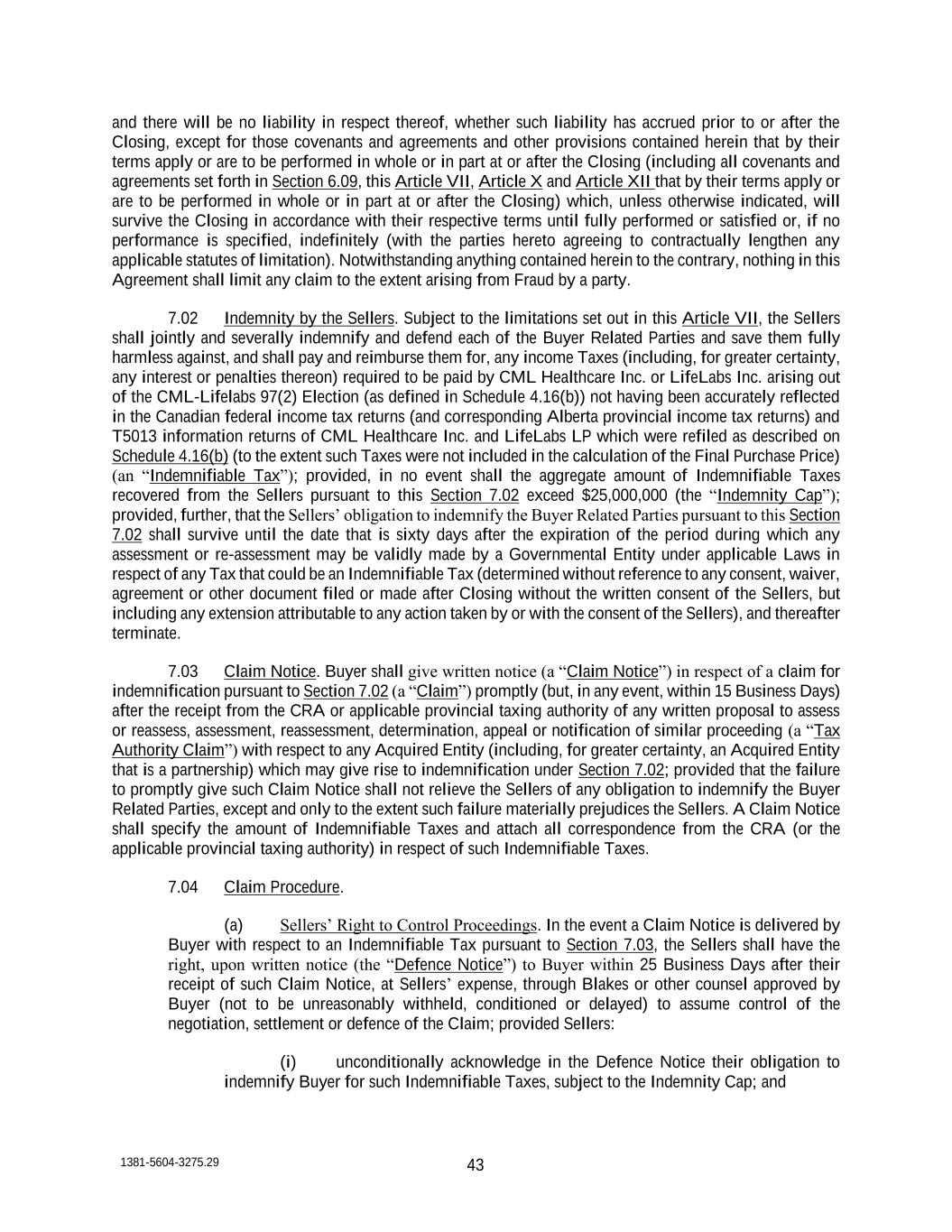 and there will be no liability in respect thereof, whether such liability has accrued prior to or after the Closing, except for those covenants and agreements and other provisions contained herein that by their terms apply or are to be performed in whole or in part at or after the Closing (including all covenants and agreements set forth in Section 6.09, this Article VII, Article X and Article XII that by their terms apply or are to be performed in whole or in part at or after the Closing) which, unless otherwise indicated, will survive the Closing in accordance with their respective terms until fully performed or satisfied or, if no performance is specified, indefinitely (with the parties hereto agreeing to contractually lengthen any applicable statutes of limitation). Notwithstanding anything contained herein to the contrary, nothing in this Agreement shall limit any claim to the extent arising from Fraud by a party.

7.02 Indemnity by the Sellers. Subject to the limitations set out in this Article VII, the Sellers shall jointly and severally indemnify and defend each of the Buyer Related Parties and save them fully harmless against, and shall pay and reimburse them for, any income Taxes (including, for greater certainty, any interest or penalties thereon) required to be paid by CML Healthcare Inc. or LifeLabs Inc. arising out of the CML-Lifelabs 97(2) Election (as defined in Schedule 4.16(b)) not having been accurately reflected in the Canadian federal income tax returns (and corresponding Alberta provincial income tax returns) and T5013 information returns of CML Healthcare Inc. and LifeLabs LP which were refiled as described on Schedule 4.16(b) (to the extent such Taxes were not included in the calculation of the Final Purchase Price) (an “Indemnifiable Tax”); provided, in no event shall the aggregate amount of Indemnifiable Taxes recovered from the Sellers pursuant to this Section 7.02 exceed $25,000,000 (the “Indemnity Cap”); provided, further, that the Sellers’ obligation to indemnify the Buyer Related Parties pursuant to this Section 7.02 shall survive until the date that is sixty days after the expiration of the period during which any assessment or re-assessment may be validly made by a Governmental Entity under applicable Laws in respect of any Tax that could be an Indemnifiable Tax (determined without reference to any consent, waiver, agreement or other document filed or made after Closing without the written consent of the Sellers, but including any extension attributable to any action taken by or with the consent of the Sellers), and thereafter terminate.

7.03 Claim Notice. Buyer shall give written notice (a “Claim Notice”) in respect of a claim for indemnification pursuant to Section 7.02 (a “Claim”) promptly (but, in any event, within 15 Business Days) after the receipt from the CRA or applicable provincial taxing authority of any written proposal to assess or reassess, assessment, reassessment, determination, appeal or notification of similar proceeding (a “Tax Authority Claim”) with respect to any Acquired Entity (including, for greater certainty, an Acquired Entity that is a partnership) which may give rise to indemnification under Section 7.02; provided that the failure to promptly give such Claim Notice shall not relieve the Sellers of any obligation to indemnify the Buyer Related Parties, except and only to the extent such failure materially prejudices the Sellers. A Claim Notice shall specify the amount of Indemnifiable Taxes and attach all correspondence from the CRA (or the applicable provincial taxing authority) in respect of such Indemnifiable Taxes.

7.04 Claim Procedure.

(a) Sellers’ Right to Control Proceedings. In the event a Claim Notice is delivered by Buyer with respect to an Indemnifiable Tax pursuant to Section 7.03, the Sellers shall have the right, upon written notice (the “Defence Notice”) to Buyer within 25 Business Days after their receipt of such Claim Notice, at Sellers’ expense, through Blakes or other counsel approved by Buyer (not to be unreasonably withheld, conditioned or delayed) to assume control of the negotiation, settlement or defence of the Claim; provided Sellers:

(i) unconditionally acknowledge in the Defence Notice their obligation to indemnify Buyer for such Indemnifiable Taxes, subject to the Indemnity Cap; and

1381-5604-3275.29

43